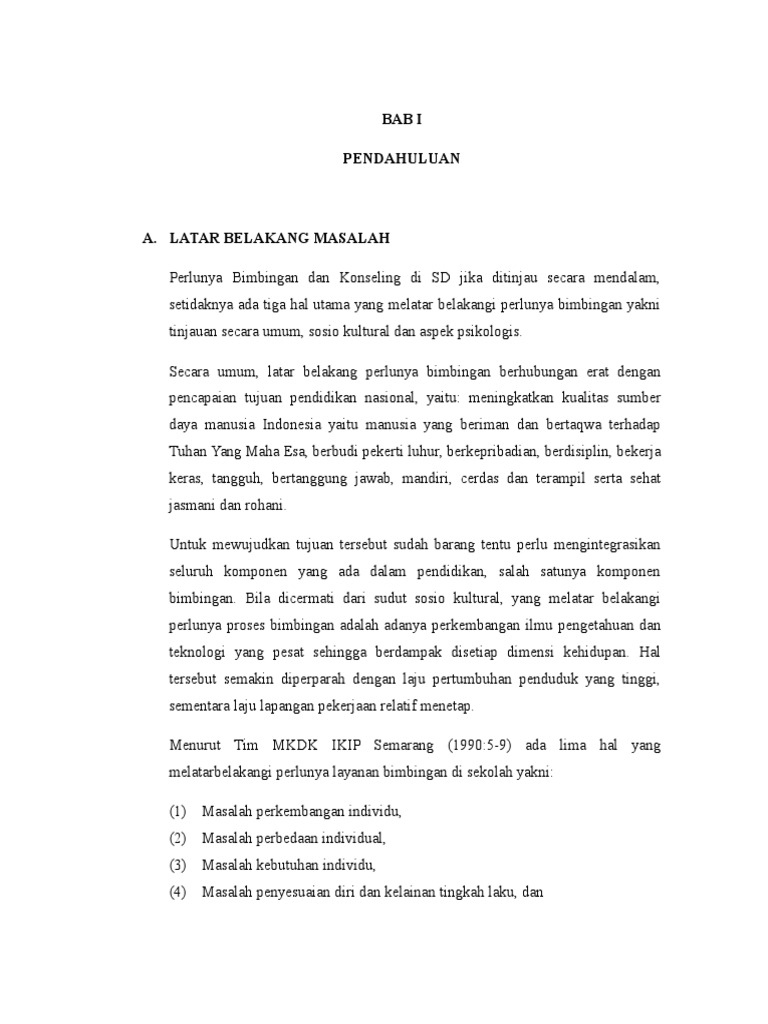 BAB I

PENDAHULUAN

A. LATAR BELAKANG MASALAH

Perlunya Bimbingan dan Konseling di SD jika ditinjau secara mendalam, setidaknya ada tiga hal utama yang melatar belakangi perlunya bimbingan yakni tinjauan secara umum, sosio kultural dan aspek psikologis.

Secara umum, latar belakang perlunya bimbingan berhubungan erat dengan pencapaian tujuan pendidikan nasional, yaitu: meningkatkan kualitas sumber daya manusia Indonesia yaitu manusia yang beriman dan bertaqwa terhadap Tuhan Yang Maha Esa, berbudi pekerti luhur, berkepribadian, berdisiplin, bekerja keras, tangguh, bertanggung jawab, mandiri, cerdas dan terampil serta sehat jasmani dan rohani.

Untuk mewujudkan tujuan tersebut sudah barang tentu perlu mengintegrasikan seluruh komponen yang ada dalam pendidikan, salah satunya komponen bimbingan. Bila dicermati dari sudut sosio kultural, yang melatar belakangi perlunya proses bimbingan adalah adanya perkembangan ilmu pengetahuan dan teknologi yang pesat sehingga berdampak disetiap dimensi kehidupan. Hal tersebut semakin diperparah dengan laju pertumbuhan penduduk yang tinggi, sementara laju lapangan pekerjaan relatif menetap.

Menurut Tim MKDK IKIP Semarang (1990:5-9) ada lima hal yang melatarbelakangi perlunya layanan bimbingan di sekolah yakni:

(1) Masalah perkembangan individu,
(2) Masalah perbedaan individual,
(3) Masalah kebutuhan individu,
(4) Masalah penyesuaian diri dan kelainan tingkah laku, dan